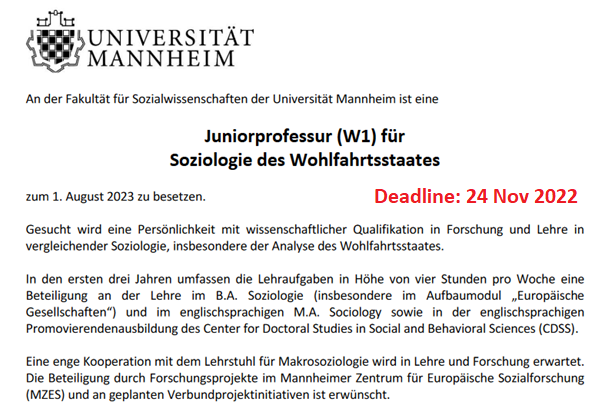 UNIVERSITÄT
MANNHEIM

An der Fakultät für Sozialwissenschaften der Universität Mannheim ist eine

Juniorprofessur (W1) für
Soziologie des Wohlfahrtsstaates

zum 1. August 2023 zu besetzen.

Deadline: 24 Nov 2022

Gesucht wird eine Persönlichkeit mit wissenschaftlicher Qualifikation in Forschung und Lehre in vergleichender Soziologie, insbesondere der Analyse des Wohlfahrtsstaates.

In den ersten drei Jahren umfassen die Lehraufgaben in Höhe von vier Stunden pro Woche eine Beteiligung an der Lehre im B.A. Soziologie (insbesondere im Aufbaumodul „Europäische Gesellschaften“) und im englischsprachigen M.A. Sociology sowie in der englischsprachigen Promovierendenausbildung des Center for Doctoral Studies in Social and Behavioral Sciences (CDSS).

Eine enge Kooperation mit dem Lehrstuhl für Makrosoziologie wird in Lehre und Forschung erwartet. Die Beteiligung durch Forschungsprojekte im Mannheimer Zentrum für Europäische Sozialforschung (MZES) und an geplanten Verbundprojektinitiativen ist erwünscht.